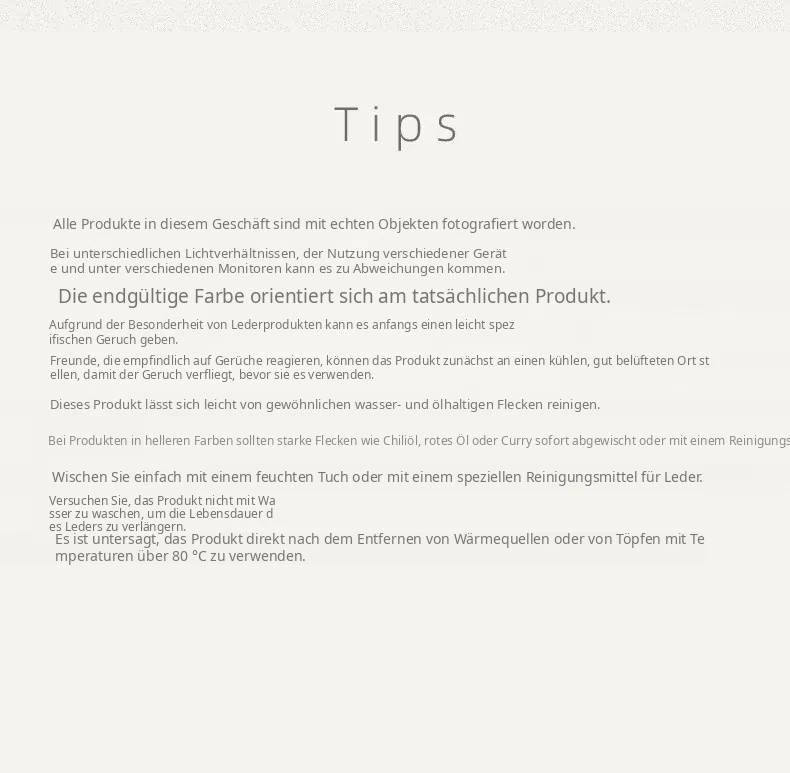 Tips

Alle Produkte in diesem Geschäft sind mit echten Objekten fotografiert worden.

Bei unterschiedlichen Lichtverhältnissen, der Nutzung verschiedener Gerät e und unter verschiedenen Monitoren kann es zu Abweichungen kommen.

Die endgültige Farbe orientiert sich am tatsächlichen Produkt.

Aufgrund der Besonderheit von Lederprodukten kann es anfangs einen leicht spez ifischen Geruch geben.

Freunde, die empfindlich auf Gerüche reagieren, können das Produkt zunächst an einen kühlen, gut belüfteten Ort st ellen, damit der Geruch verfliegt, bevor sie es verwenden.

Dieses Produkt lässt sich leicht von gewöhnlichen wasser- und ölhaltigen Flecken reinigen.

Bei Produkten in helleren Farben sollten starke Flecken wie Chiliöl, rotes Öl oder Curry sofort abgewischt oder mit einem Reinigungs

Wischen Sie einfach mit einem feuchten Tuch oder mit einem speziellen Reinigungsmittel für Leder.

Versuchen Sie, das Produkt nicht mit Wa sser zu waschen, um die Lebensdauer d es Leders zu verlängern.

Es ist untersagt, das Produkt direkt nach dem Entfernen von Wärmequellen oder von Töpfen mit Te mperaturen über 80 °C zu verwenden.